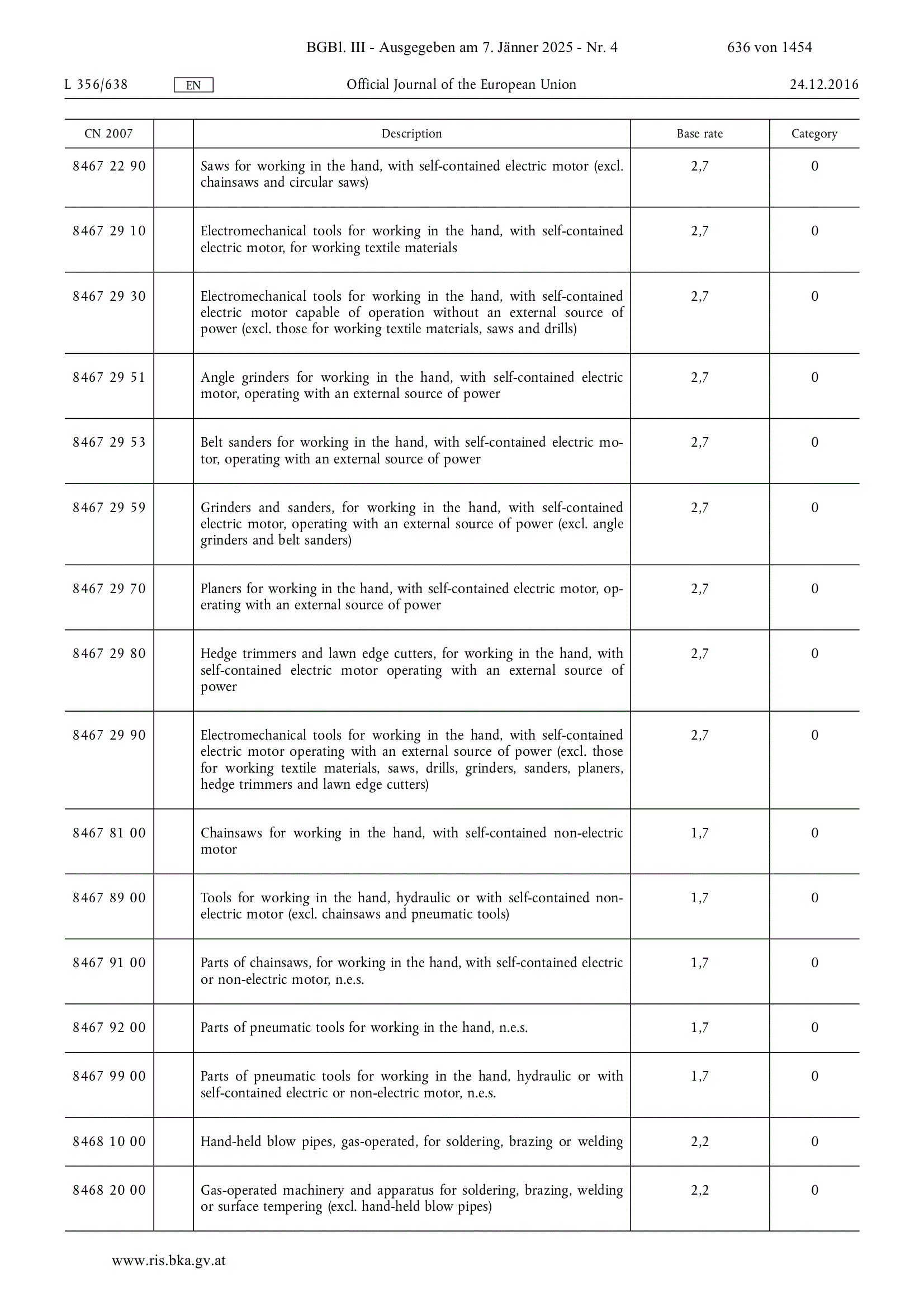 BGBl. III - Ausgegeben am 7. Jänner 2025 - Nr. 4 636 von 1454

L 356/638 EN Official Journal of the European Union 24.12.2016

| CN 2007 | | Description | Base rate | Category |
|---|---|---|---|---|
| 8467 22 90 | | Saws for working in the hand, with self-contained electric motor (excl. chainsaws and circular saws) | 2,7 | 0 |
| 8467 29 10 | | Electromechanical tools for working in the hand, with self-contained electric motor, for working textile materials | 2,7 | 0 |
| 8467 29 30 | | Electromechanical tools for working in the hand, with self-contained electric motor capable of operation without an external source of power (excl. those for working textile materials, saws and drills) | 2,7 | 0 |
| 8467 29 51 | | Angle grinders for working in the hand, with self-contained electric motor, operating with an external source of power | 2,7 | 0 |
| 8467 29 53 | | Belt sanders for working in the hand, with self-contained electric motor, operating with an external source of power | 2,7 | 0 |
| 8467 29 59 | | Grinders and sanders, for working in the hand, with self-contained electric motor, operating with an external source of power (excl. angle grinders and belt sanders) | 2,7 | 0 |
| 8467 29 70 | | Planers for working in the hand, with self-contained electric motor, operating with an external source of power | 2,7 | 0 |
| 8467 29 80 | | Hedge trimmers and lawn edge cutters, for working in the hand, with self-contained electric motor operating with an external source of power | 2,7 | 0 |
| 8467 29 90 | | Electromechanical tools for working in the hand, with self-contained electric motor operating with an external source of power (excl. those for working textile materials, saws, drills, grinders, sanders, planers, hedge trimmers and lawn edge cutters) | 2,7 | 0 |
| 8467 81 00 | | Chainsaws for working in the hand, with self-contained non-electric motor | 1,7 | 0 |
| 8467 89 00 | | Tools for working in the hand, hydraulic or with self-contained non-electric motor (excl. chainsaws and pneumatic tools) | 1,7 | 0 |
| 8467 91 00 | | Parts of chainsaws, for working in the hand, with self-contained electric or non-electric motor, n.e.s. | 1,7 | 0 |
| 8467 92 00 | | Parts of pneumatic tools for working in the hand, n.e.s. | 1,7 | 0 |
| 8467 99 00 | | Parts of pneumatic tools for working in the hand, hydraulic or with self-contained electric or non-electric motor, n.e.s. | 1,7 | 0 |
| 8468 10 00 | | Hand-held blow pipes, gas-operated, for soldering, brazing or welding | 2,2 | 0 |
| 8468 20 00 | | Gas-operated machinery and apparatus for soldering, brazing, welding or surface tempering (excl. hand-held blow pipes) | 2,2 | 0 |

www.ris.bka.gv.at